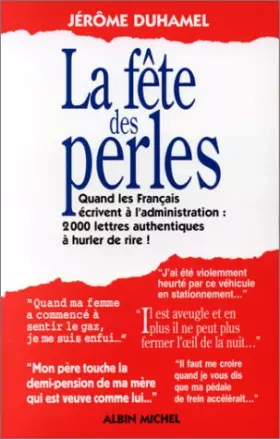 JÉRÔME DUHAMEL

La fête des perles

Quand les Français écrivent à l'administration : 2000 lettres authentiques à hurler de rire !

"J'ai été violemment heurté par ce véhicule en stationnement..."

"Quand ma femme a commencé à sentir le gaz, je me suis enfui..."

"Il est aveugle et en plus il ne peut plus fermer l'œil de la nuit..."

"Mon père touche la demi-pension de ma mère qui est veuve comme lui..."

"Il faut me croire quand je vous dis que ma pédale de frein accélérait..."

ALBIN MICHEL